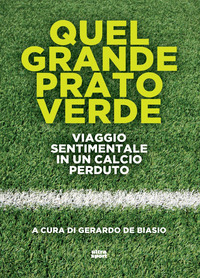 QUEL
GRANDE
PRATO
VERDE

VIAGGIO
SENTIMENTALE
IN UN CALCIO
PERDUTO

A CURA DI GERARDO DE BIASIO

ultra
sport